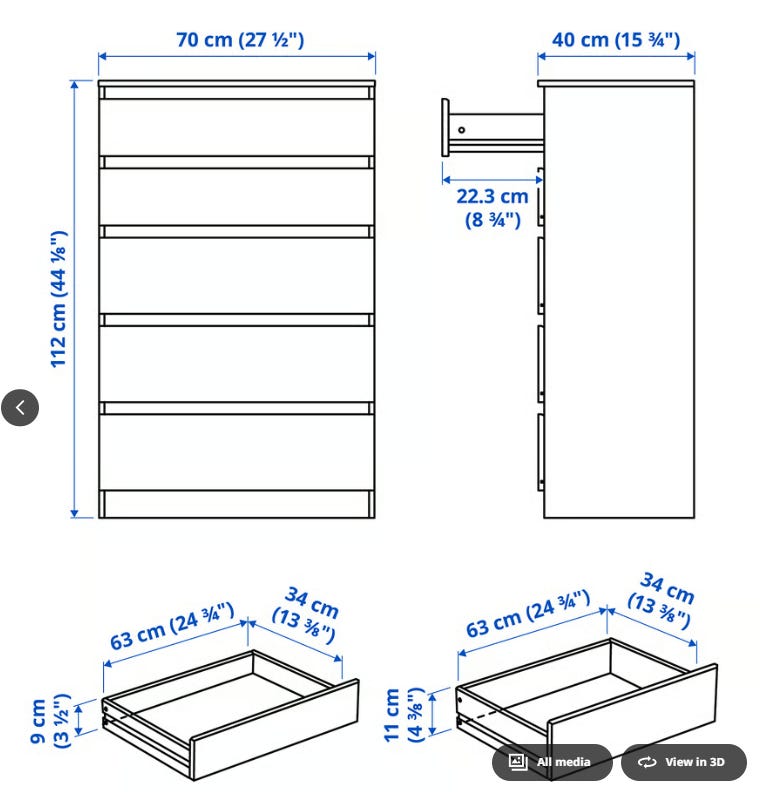 70 cm (27 ½")

40 cm (15 ¾")

112 cm (44 ⅛")

22.3 cm (8 ¾")

63 cm (24 ¾")

34 cm (13 ⅜")

9 cm (3 ½")

63 cm (24 ¾")

34 cm (13 ⅜")

11 cm (4 ⅜")

All media

View in 3D